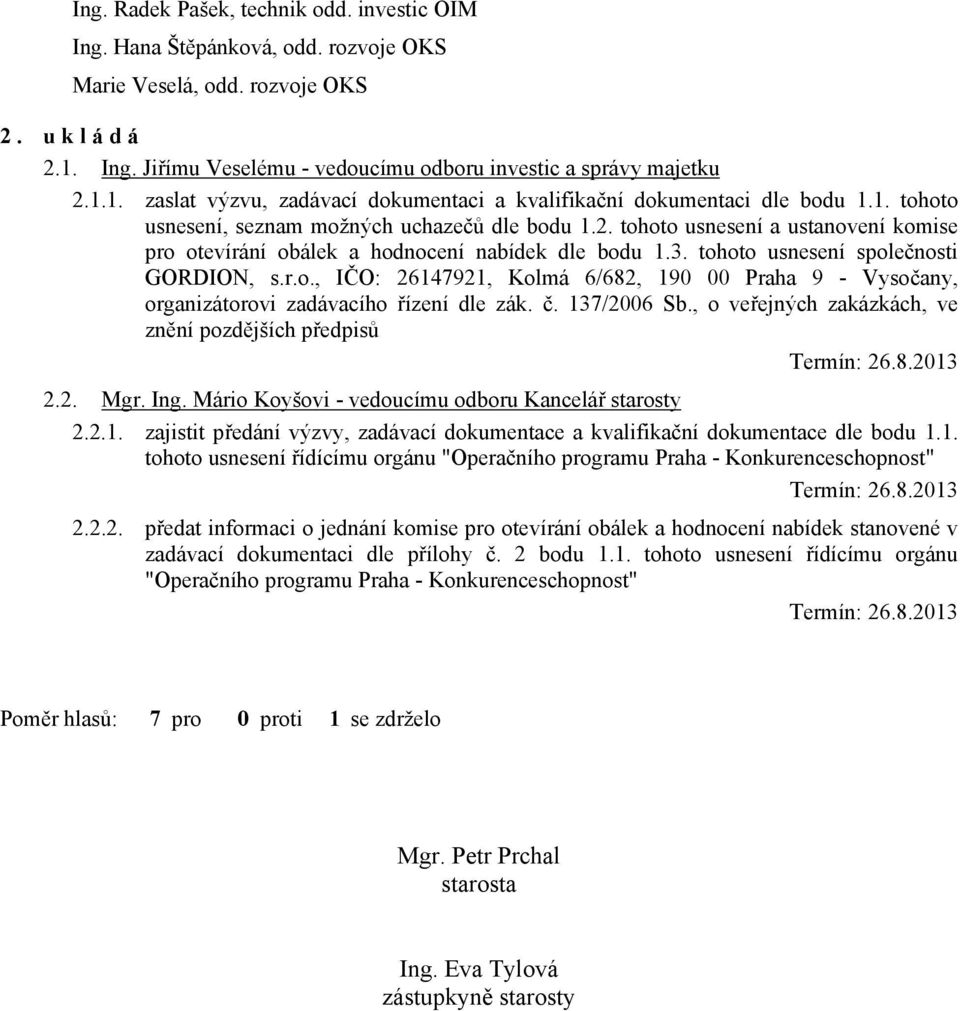 Ing. Radek Pašek, technik odd. investic OIM
Ing. Hana Štěpánková, odd. rozvoje OKS
Marie Veselá, odd. rozvoje OKS

2. u k l á d á

2.1. Ing. Jiřímu Veselému - vedoucímu odboru investic a správy majetku

2.1.1. zaslat výzvu, zadávací dokumentaci a kvalifikační dokumentaci dle bodu 1.1. tohoto usnesení, seznam možných uchazečů dle bodu 1.2. tohoto usnesení a ustanovení komise pro otevírání obálek a hodnocení nabídek dle bodu 1.3. tohoto usnesení společnosti GORDION, s.r.o., IČO: 26147921, Kolmá 6/682, 190 00 Praha 9 - Vysočany, organizátorovi zadávacího řízení dle zák. č. 137/2006 Sb., o veřejných zakázkách, ve znění pozdějších předpisů

Termín: 26.8.2013

2.2. Mgr. Ing. Mário Koyšovi - vedoucímu odboru Kancelář starosty

2.2.1. zajistit předání výzvy, zadávací dokumentace a kvalifikační dokumentace dle bodu 1.1. tohoto usnesení řídícímu orgánu "Operačního programu Praha - Konkurenceschopnost"

Termín: 26.8.2013

2.2.2. předat informaci o jednání komise pro otevírání obálek a hodnocení nabídek stanovené v zadávací dokumentaci dle přílohy č. 2 bodu 1.1. tohoto usnesení řídícímu orgánu "Operačního programu Praha - Konkurenceschopnost"

Termín: 26.8.2013

Poměr hlasů: 7 pro 0 proti 1 se zdrželo

Mgr. Petr Prchal
starosta

Ing. Eva Tylová
zástupkyně starosty